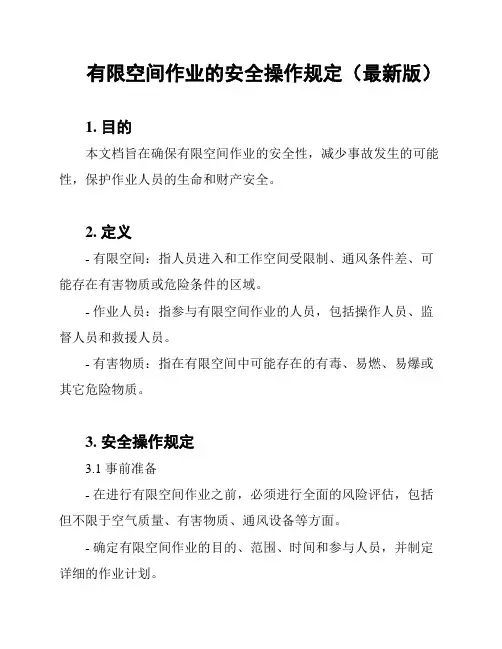 有限空间作业的安全操作规定（最新版）

1. 目的

本文档旨在确保有限空间作业的安全性，减少事故发生的可能性，保护作业人员的生命和财产安全。

2. 定义

- 有限空间：指人员进入和工作空间受限制、通风条件差、可能存在有害物质或危险条件的区域。

- 作业人员：指参与有限空间作业的人员，包括操作人员、监督人员和救援人员。

- 有害物质：指在有限空间中可能存在的有毒、易燃、易爆或其它危险物质。

3. 安全操作规定

3.1 事前准备

- 在进行有限空间作业之前，必须进行全面的风险评估，包括但不限于空气质量、有害物质、通风设备等方面。

- 确定有限空间作业的目的、范围、时间和参与人员，并制定详细的作业计划。